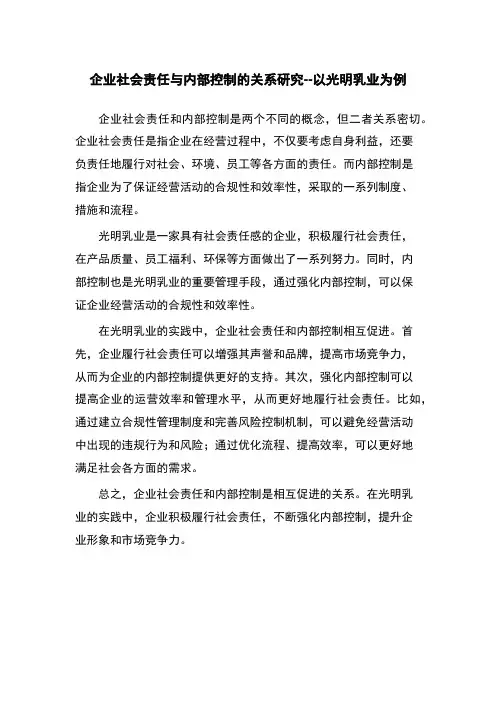 企业社会责任与内部控制的关系研究--以光明乳业为例

企业社会责任和内部控制是两个不同的概念，但二者关系密切。企业社会责任是指企业在经营过程中，不仅要考虑自身利益，还要负责任地履行对社会、环境、员工等各方面的责任。而内部控制是指企业为了保证经营活动的合规性和效率性，采取的一系列制度、措施和流程。

光明乳业是一家具有社会责任感的企业，积极履行社会责任，在产品质量、员工福利、环保等方面做出了一系列努力。同时，内部控制也是光明乳业的重要管理手段，通过强化内部控制，可以保证企业经营活动的合规性和效率性。

在光明乳业的实践中，企业社会责任和内部控制相互促进。首先，企业履行社会责任可以增强其声誉和品牌，提高市场竞争力，从而为企业的内部控制提供更好的支持。其次，强化内部控制可以提高企业的运营效率和管理水平，从而更好地履行社会责任。比如，通过建立合规性管理制度和完善风险控制机制，可以避免经营活动中出现的违规行为和风险；通过优化流程、提高效率，可以更好地满足社会各方面的需求。

总之，企业社会责任和内部控制是相互促进的关系。在光明乳业的实践中，企业积极履行社会责任，不断强化内部控制，提升企业形象和市场竞争力。